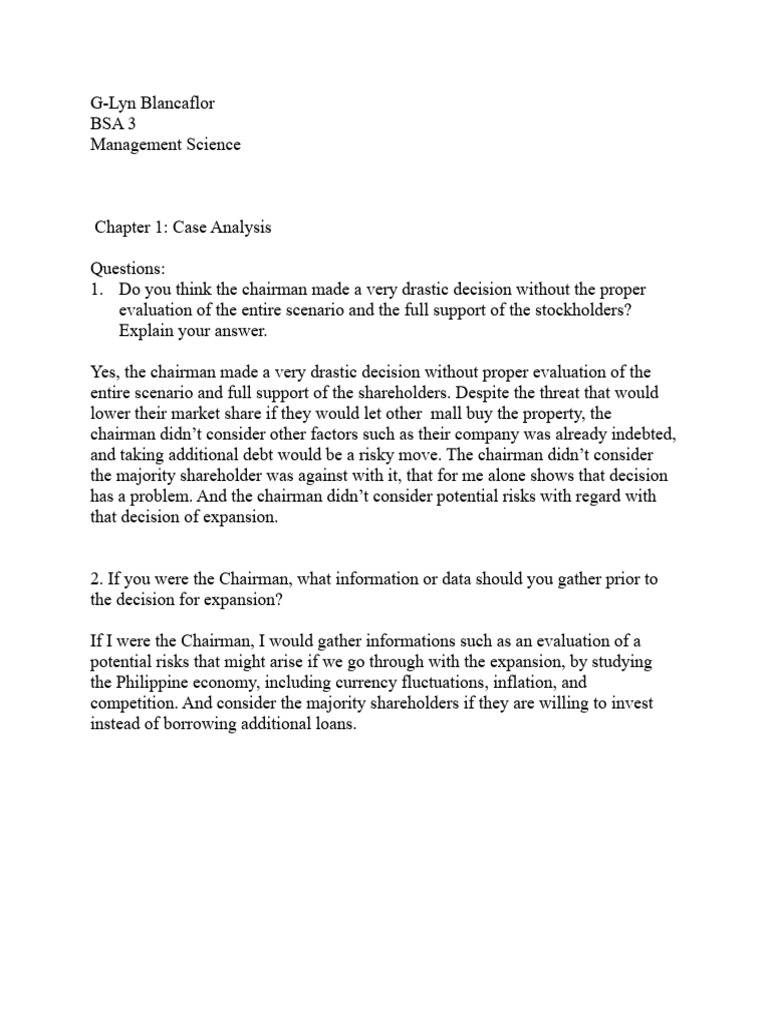 G-Lyn Blancaflor
BSA 3
Management Science

Chapter 1: Case Analysis

Questions:
1. Do you think the chairman made a very drastic decision without the proper evaluation of the entire scenario and the full support of the stockholders? Explain your answer.

Yes, the chairman made a very drastic decision without proper evaluation of the entire scenario and full support of the shareholders. Despite the threat that would lower their market share if they would let other mall buy the property, the chairman didn't consider other factors such as their company was already indebted, and taking additional debt would be a risky move. The chairman didn't consider the majority shareholder was against with it, that for me alone shows that decision has a problem. And the chairman didn't consider potential risks with regard with that decision of expansion.

2. If you were the Chairman, what information or data should you gather prior to the decision for expansion?

If I were the Chairman, I would gather informations such as an evaluation of a potential risks that might arise if we go through with the expansion, by studying the Philippine economy, including currency fluctuations, inflation, and competition. And consider the majority shareholders if they are willing to invest instead of borrowing additional loans.